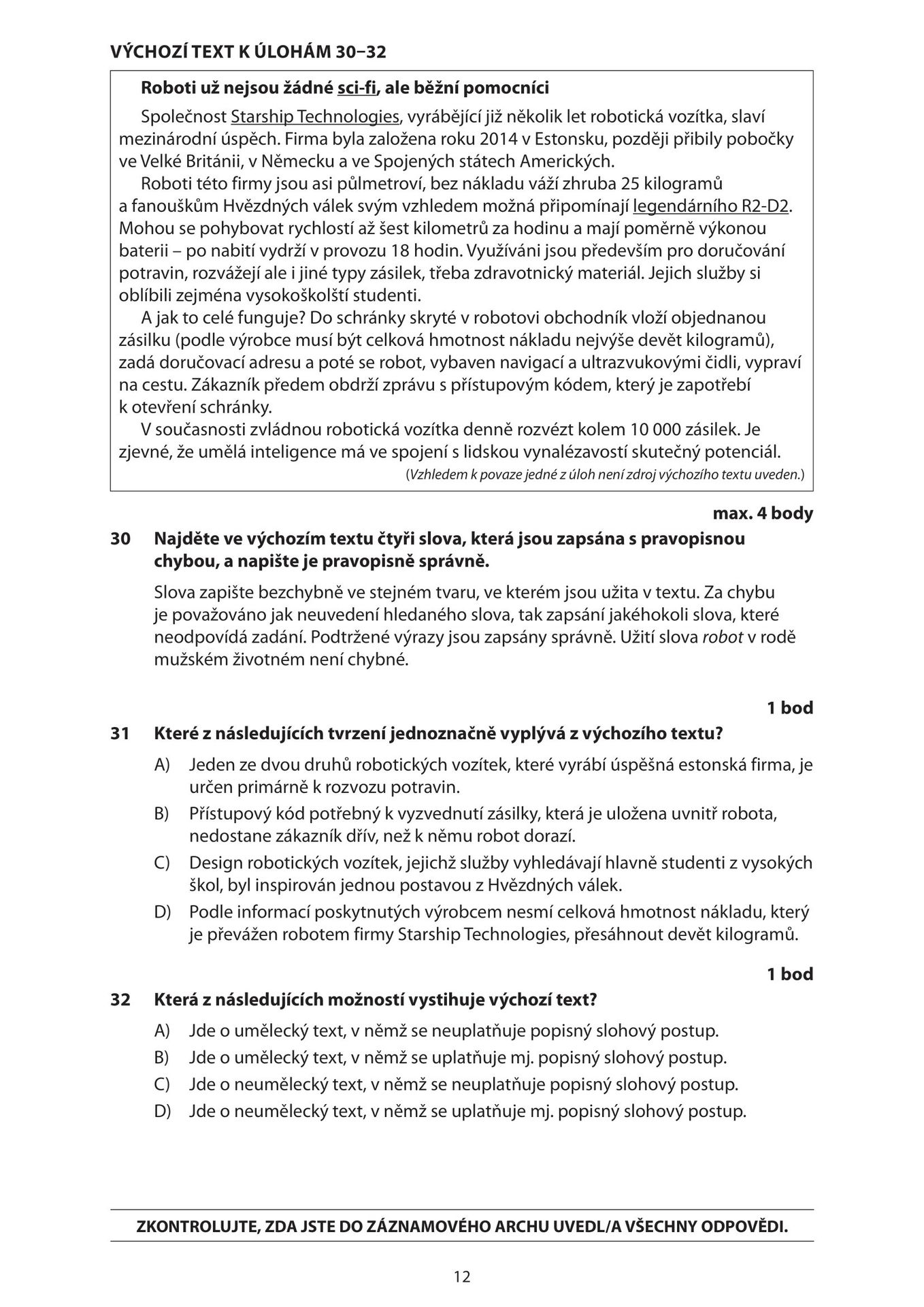 VÝCHOZÍ TEXT K ÚLOHÁM 30–32

Roboti už nejsou žádné sci-fi, ale běžní pomocníci

Společnost Starship Technologies, vyrábějící již několik let robotická vozítka, slaví mezinárodní úspěch. Firma byla založena roku 2014 v Estonsku, později přibily pobočky ve Velké Británii, v Německu a ve Spojených státech Amerických.

Roboti této firmy jsou asi půlmetroví, bez nákladu váží zhruba 25 kilogramů a fanouškům Hvězdných válek svým vzhledem možná připomínají legendárního R2-D2. Mohou se pohybovat rychlostí až šest kilometrů za hodinu a mají poměrně výkonou baterii – po nabití vydrží v provozu 18 hodin. Využíváni jsou především pro doručování potravin, rozvážejí ale i jiné typy zásilek, třeba zdravotnický materiál. Jejich služby si oblíbili zejména vysokoškolští studenti.

A jak to celé funguje? Do schránky skryté v robotovi obchodník vloží objednanou zásilku (podle výrobce musí být celková hmotnost nákladu nejvýše devět kilogramů), zadá doručovací adresu a poté se robot, vybaven navigací a ultrazvukovými čidli, vypraví na cestu. Zákazník předem obdrží zprávu s přístupovým kódem, který je zapotřebí k otevření schránky.

V současnosti zvládnou robotická vozítka denně rozvézt kolem 10 000 zásilek. Je zjevné, že umělá inteligence má ve spojení s lidskou vynalézavostí skutečný potenciál.

(Vzhledem k povaze jedné z úloh není zdroj výchozího textu uveden.)

max. 4 body

30 Najděte ve výchozím textu čtyři slova, která jsou zapsána s pravopisnou chybou, a napište je pravopisně správně.

Slova zapište bezchybně ve stejném tvaru, ve kterém jsou užita v textu. Za chybu je považováno jak neuvedení hledaného slova, tak zapsání jakéhokoli slova, které neodpovídá zadání. Podtržené výrazy jsou zapsány správně. Užití slova robot v rodě mužském životném není chybné.

1 bod

31 Které z následujících tvrzení jednoznačně vyplývá z výchozího textu?

A) Jeden ze dvou druhů robotických vozítek, které vyrábí úspěšná estonská firma, je určen primárně k rozvozu potravin.

B) Přístupový kód potřebný k vyzvednutí zásilky, která je uložena uvnitř robota, nedostane zákazník dřív, než k němu robot dorazí.

C) Design robotických vozítek, jejichž služby vyhledávají hlavně studenti z vysokých škol, byl inspirován jednou postavou z Hvězdných válek.

D) Podle informací poskytnutých výrobcem nesmí celková hmotnost nákladu, který je převážen robotem firmy Starship Technologies, přesáhnout devět kilogramů.

1 bod

32 Která z následujících možností vystihuje výchozí text?

A) Jde o umělecký text, v němž se neuplatňuje popisný slohový postup.

B) Jde o umělecký text, v němž se uplatňuje mj. popisný slohový postup.

C) Jde o neumělecký text, v němž se neuplatňuje popisný slohový postup.

D) Jde o neumělecký text, v němž se uplatňuje mj. popisný slohový postup.

ZKONTROLUJTE, ZDA JSTE DO ZÁZNAMOVÉHO ARCHU UVEDL/A VŠECHNY ODPOVĚDI.

12